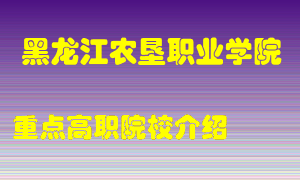 黑龙江农垦职业学院

重点高职院校介绍